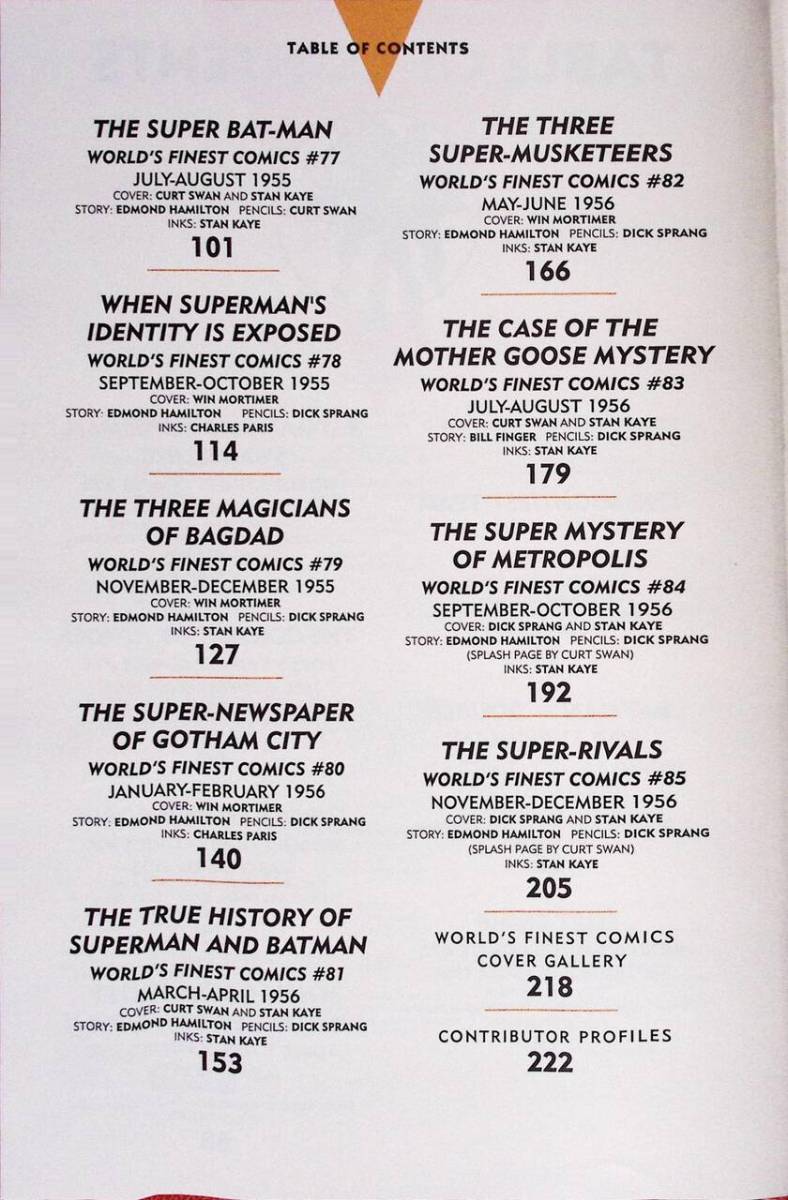 TABLE OF CONTENTS

THE SUPER BAT-MAN
WORLD'S FINEST COMICS #77
JULY-AUGUST 1955
COVER: CURT SWAN AND STAN KAYE
STORY: EDMOND HAMILTON PENCILS: CURT SWAN
INKS: STAN KAYE
101

WHEN SUPERMAN'S IDENTITY IS EXPOSED
WORLD'S FINEST COMICS #78
SEPTEMBER-OCTOBER 1955
COVER: WIN MORTIMER
STORY: EDMOND HAMILTON PENCILS: DICK SPRANG
INKS: CHARLES PARIS
114

THE THREE MAGICIANS OF BAGDAD
WORLD'S FINEST COMICS #79
NOVEMBER-DECEMBER 1955
COVER: WIN MORTIMER
STORY: EDMOND HAMILTON PENCILS: DICK SPRANG
INKS: STAN KAYE
127

THE SUPER-NEWSPAPER OF GOTHAM CITY
WORLD'S FINEST COMICS #80
JANUARY-FEBRUARY 1956
COVER: WIN MORTIMER
STORY: EDMOND HAMILTON PENCILS: DICK SPRANG
INKS: CHARLES PARIS
140

THE TRUE HISTORY OF SUPERMAN AND BATMAN
WORLD'S FINEST COMICS #81
MARCH-APRIL 1956
COVER: CURT SWAN AND STAN KAYE
STORY: EDMOND HAMILTON PENCILS: DICK SPRANG
INKS: STAN KAYE
153

THE THREE SUPER-MUSKETEERS
WORLD'S FINEST COMICS #82
MAY-JUNE 1956
COVER: WIN MORTIMER
STORY: EDMOND HAMILTON PENCILS: DICK SPRANG
INKS: STAN KAYE
166

THE CASE OF THE MOTHER GOOSE MYSTERY
WORLD'S FINEST COMICS #83
JULY-AUGUST 1956
COVER: CURT SWAN AND STAN KAYE
STORY: BILL FINGER PENCILS: DICK SPRANG
INKS: STAN KAYE
179

THE SUPER MYSTERY OF METROPOLIS
WORLD'S FINEST COMICS #84
SEPTEMBER-OCTOBER 1956
COVER: DICK SPRANG AND STAN KAYE
STORY: EDMOND HAMILTON PENCILS: DICK SPRANG
(SPLASH PAGE BY CURT SWAN)
INKS: STAN KAYE
192

THE SUPER-RIVALS
WORLD'S FINEST COMICS #85
NOVEMBER-DECEMBER 1956
COVER: DICK SPRANG AND STAN KAYE
STORY: EDMOND HAMILTON PENCILS: DICK SPRANG
(SPLASH PAGE BY CURT SWAN)
INKS: STAN KAYE
205

WORLD'S FINEST COMICS COVER GALLERY
218

CONTRIBUTOR PROFILES
222